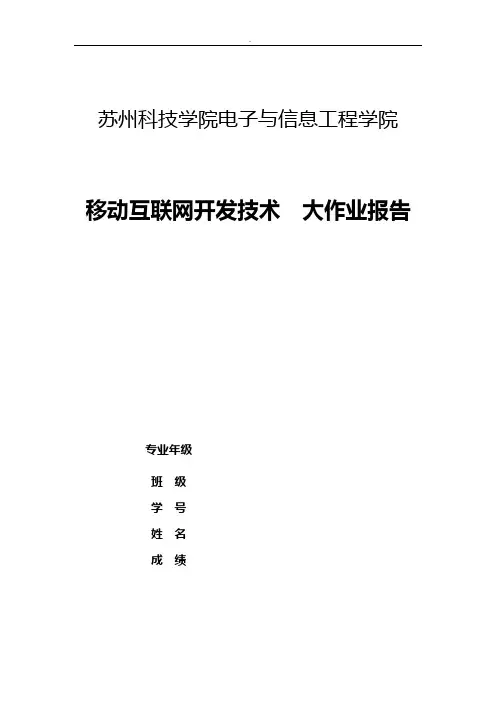 苏州科技学院电子与信息工程学院

移动互联网开发技术 大作业报告

专业年级

班 级

学 号

姓 名

成 绩